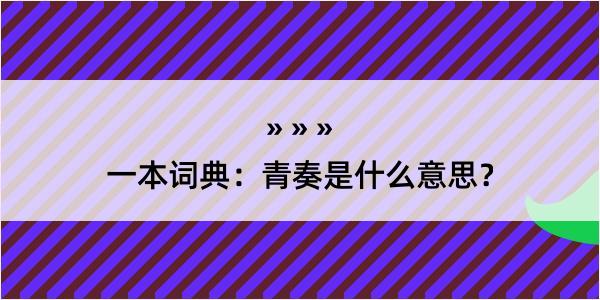 » » »

一本词典：青奏是什么意思？